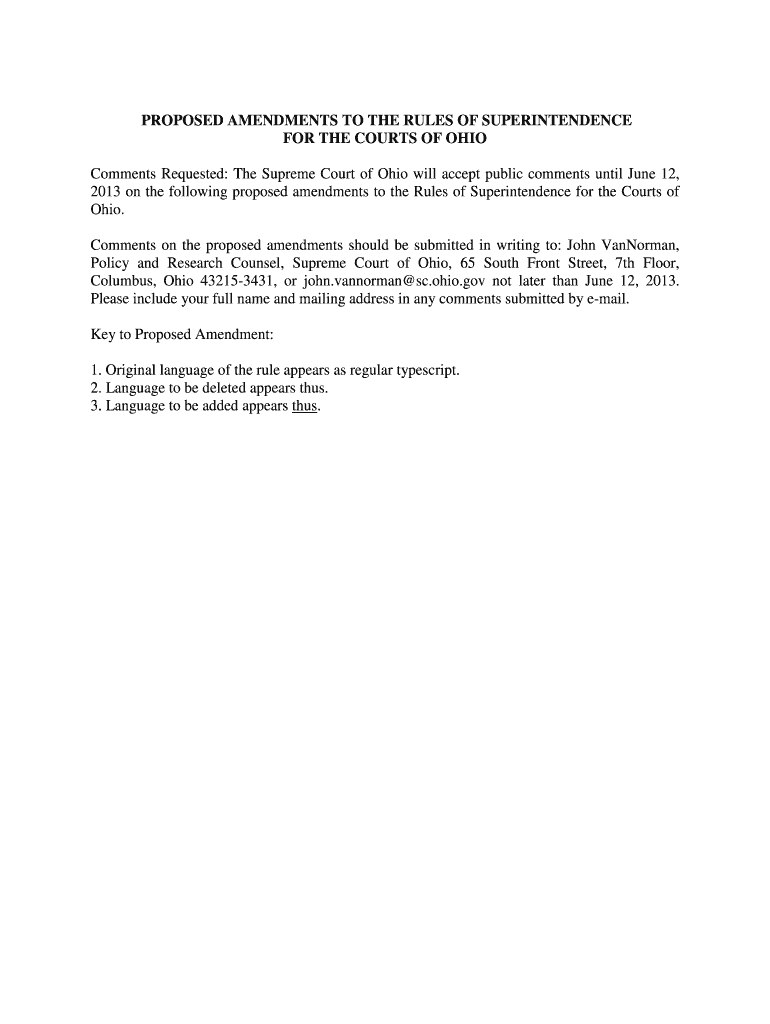 PROPOSED AMENDMENTS TO THE RULES OF SUPERINTENDENCE FOR THE COURTS OF OHIO

Comments Requested: The Supreme Court of Ohio will accept public comments until June 12, 2013 on the following proposed amendments to the Rules of Superintendence for the Courts of Ohio.

Comments on the proposed amendments should be submitted in writing to: John VanNorman, Policy and Research Counsel, Supreme Court of Ohio, 65 South Front Street, 7th Floor, Columbus, Ohio 43215-3431, or john.vannorman@sc.ohio.gov not later than June 12, 2013. Please include your full name and mailing address in any comments submitted by e-mail.

Key to Proposed Amendment:

1. Original language of the rule appears as regular typescript.
2. Language to be deleted appears thus.
3. Language to be added appears thus.